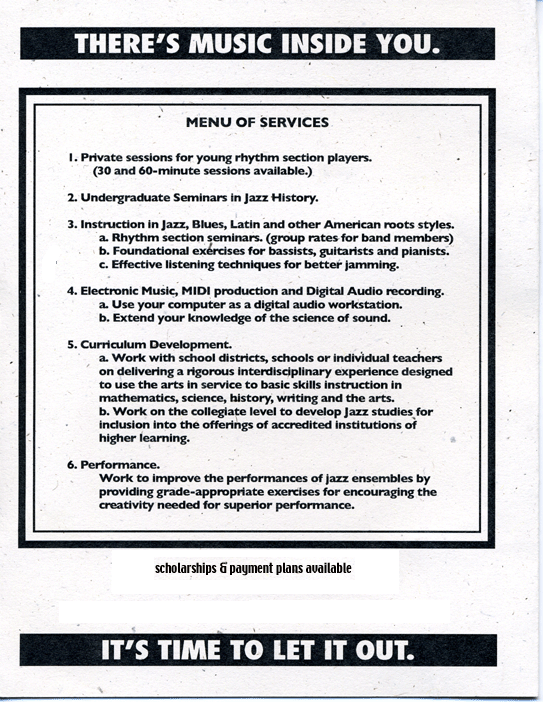 THERE'S MUSIC INSIDE YOU.

MENU OF SERVICES

1. Private sessions for young rhythm section players. (30 and 60-minute sessions available.)

2. Undergraduate Seminars in Jazz History.

3. Instruction in Jazz, Blues, Latin and other American roots styles.
a. Rhythm section seminars. (group rates for band members)
b. Foundational exercises for bassists, guitarists and pianists.
c. Effective listening techniques for better jamming.

4. Electronic Music, MIDI production and Digital Audio recording.
a. Use your computer as a digital audio workstation.
b. Extend your knowledge of the science of sound.

5. Curriculum Development.
a. Work with school districts, schools or individual teachers on delivering a rigorous interdisciplinary experience designed to use the arts in service to basic skills instruction in mathematics, science, history, writing and the arts.
b. Work on the collegiate level to develop Jazz studies for inclusion into the offerings of accredited institutions of higher learning.

6. Performance.
Work to improve the performances of jazz ensembles by providing grade-appropriate exercises for encouraging the creativity needed for superior performance.

scholarships & payment plans available

IT'S TIME TO LET IT OUT.